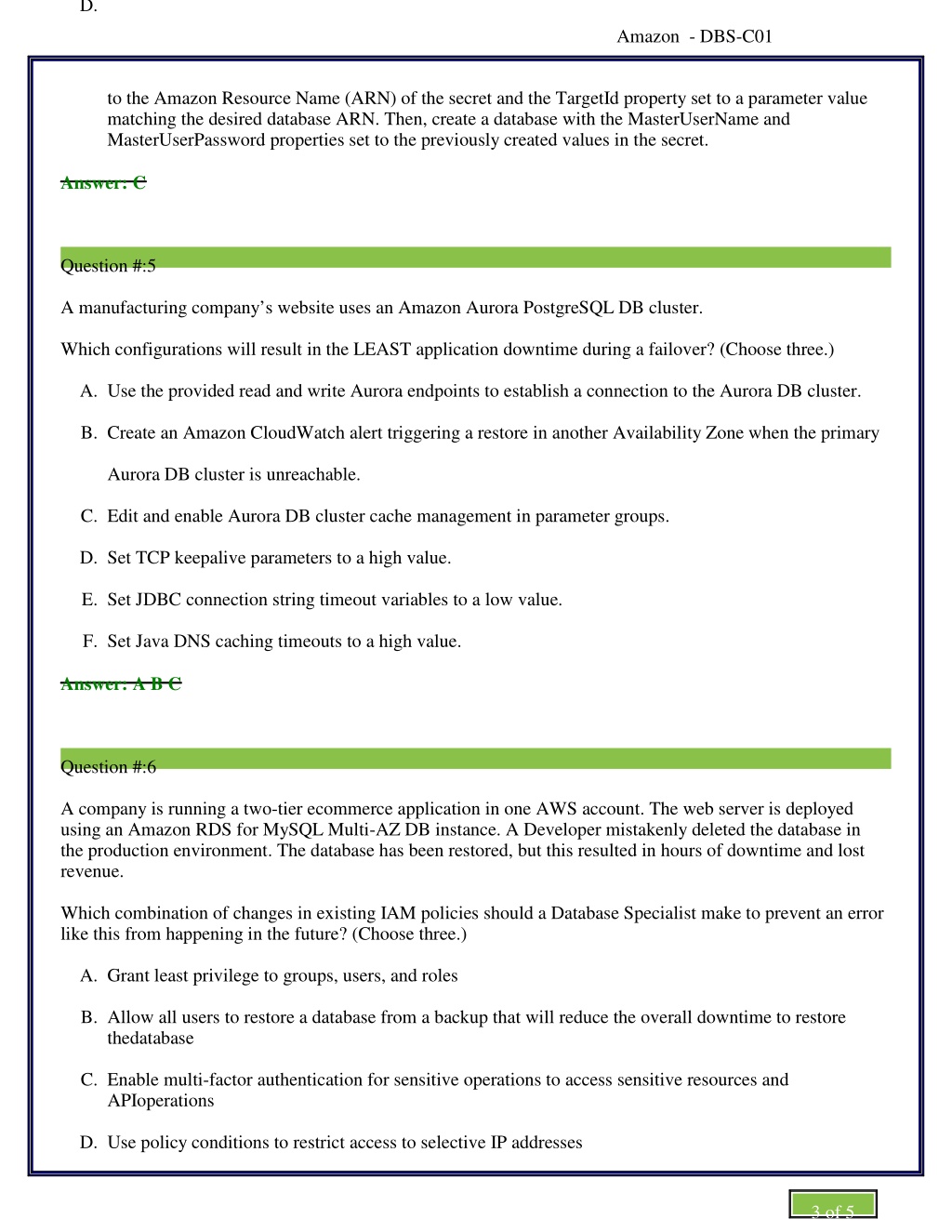 D.

Amazon - DBS-C01

to the Amazon Resource Name (ARN) of the secret and the TargetId property set to a parameter value matching the desired database ARN. Then, create a database with the MasterUserName and MasterUserPassword properties set to the previously created values in the secret.

Answer: C

Question #:5

A manufacturing company's website uses an Amazon Aurora PostgreSQL DB cluster.

Which configurations will result in the LEAST application downtime during a failover? (Choose three.)

A. Use the provided read and write Aurora endpoints to establish a connection to the Aurora DB cluster.

B. Create an Amazon CloudWatch alert triggering a restore in another Availability Zone when the primary Aurora DB cluster is unreachable.

C. Edit and enable Aurora DB cluster cache management in parameter groups.

D. Set TCP keepalive parameters to a high value.

E. Set JDBC connection string timeout variables to a low value.

F. Set Java DNS caching timeouts to a high value.

Answer: A B C

Question #:6

A company is running a two-tier ecommerce application in one AWS account. The web server is deployed using an Amazon RDS for MySQL Multi-AZ DB instance. A Developer mistakenly deleted the database in the production environment. The database has been restored, but this resulted in hours of downtime and lost revenue.

Which combination of changes in existing IAM policies should a Database Specialist make to prevent an error like this from happening in the future? (Choose three.)

A. Grant least privilege to groups, users, and roles

B. Allow all users to restore a database from a backup that will reduce the overall downtime to restore thedatabase

C. Enable multi-factor authentication for sensitive operations to access sensitive resources and APIoperations

D. Use policy conditions to restrict access to selective IP addresses

3 of 5